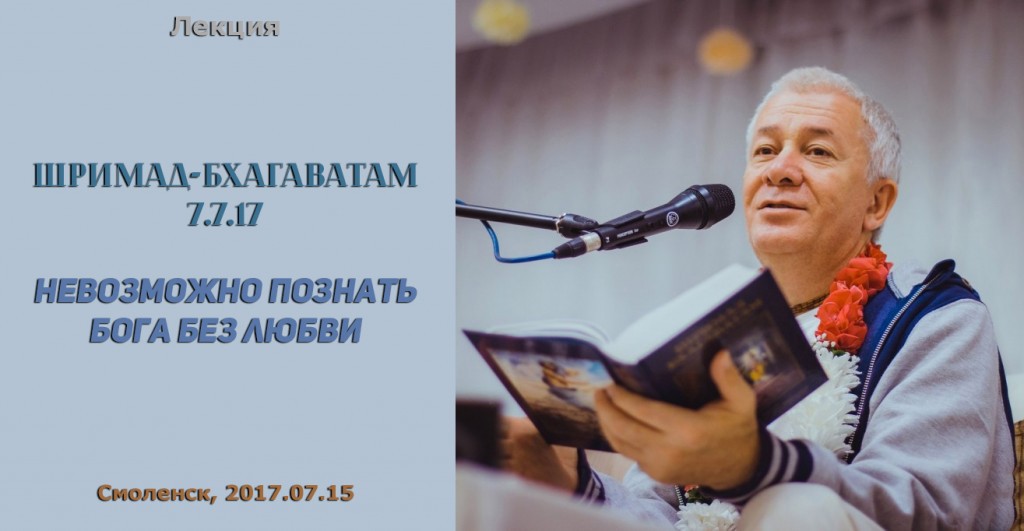 Лекция

ШРИМАД-БХАГАВАТАМ
7.7.17

НЕВОЗМОЖНО ПОЗНАТЬ
БОГА БЕЗ ЛЮБВИ

Смоленск, 2017.07.15